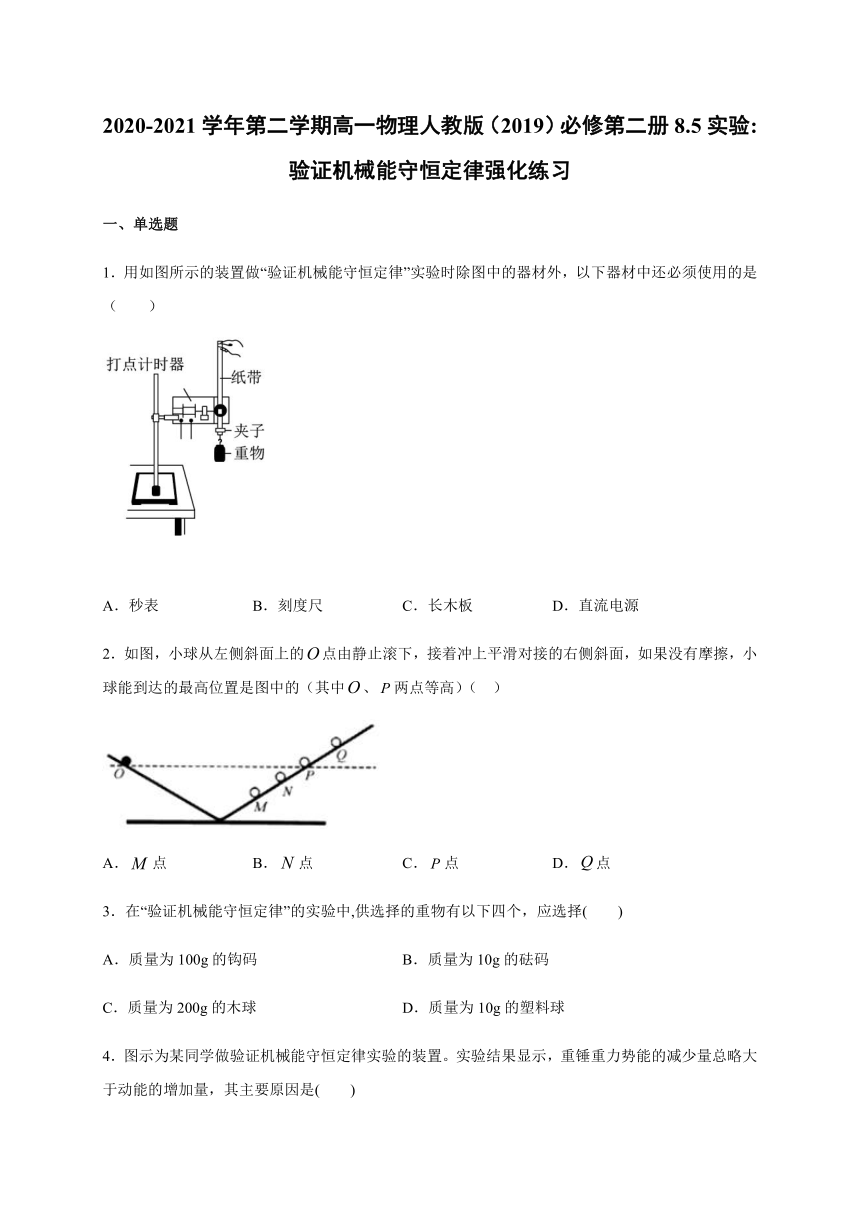 2020-2021 学年第二学期高一物理人教版（2019）必修第二册 8.5 实验：验证机械能守恒定律强化练习

一、单选题

1．用如图所示的装置做“验证机械能守恒定律”实验时除图中的器材外，以下器材中还必须使用的是（　　）

打点计时器
纸带
夹子
重物

A．秒表　　B．刻度尺　　C．长木板　　D．直流电源

2．如图，小球从左侧斜面上的$O$点由静止滚下，接着冲上平滑对接的右侧斜面，如果没有摩擦，小球能到达的最高位置是图中的（其中$O$、$P$两点等高）（　）

O　M　N　P　Q

A．$M$点　　B．$N$点　　C．$P$点　　D．$Q$点

3．在“验证机械能守恒定律”的实验中,供选择的重物有以下四个，应选择(　　)

A．质量为 100g 的钩码　　B．质量为 10g 的砝码

C．质量为 200g 的木球　　D．质量为 10g 的塑料球

4．图示为某同学做验证机械能守恒定律实验的装置。实验结果显示，重锤重力势能的减少量总略大于动能的增加量，其主要原因是(　　)